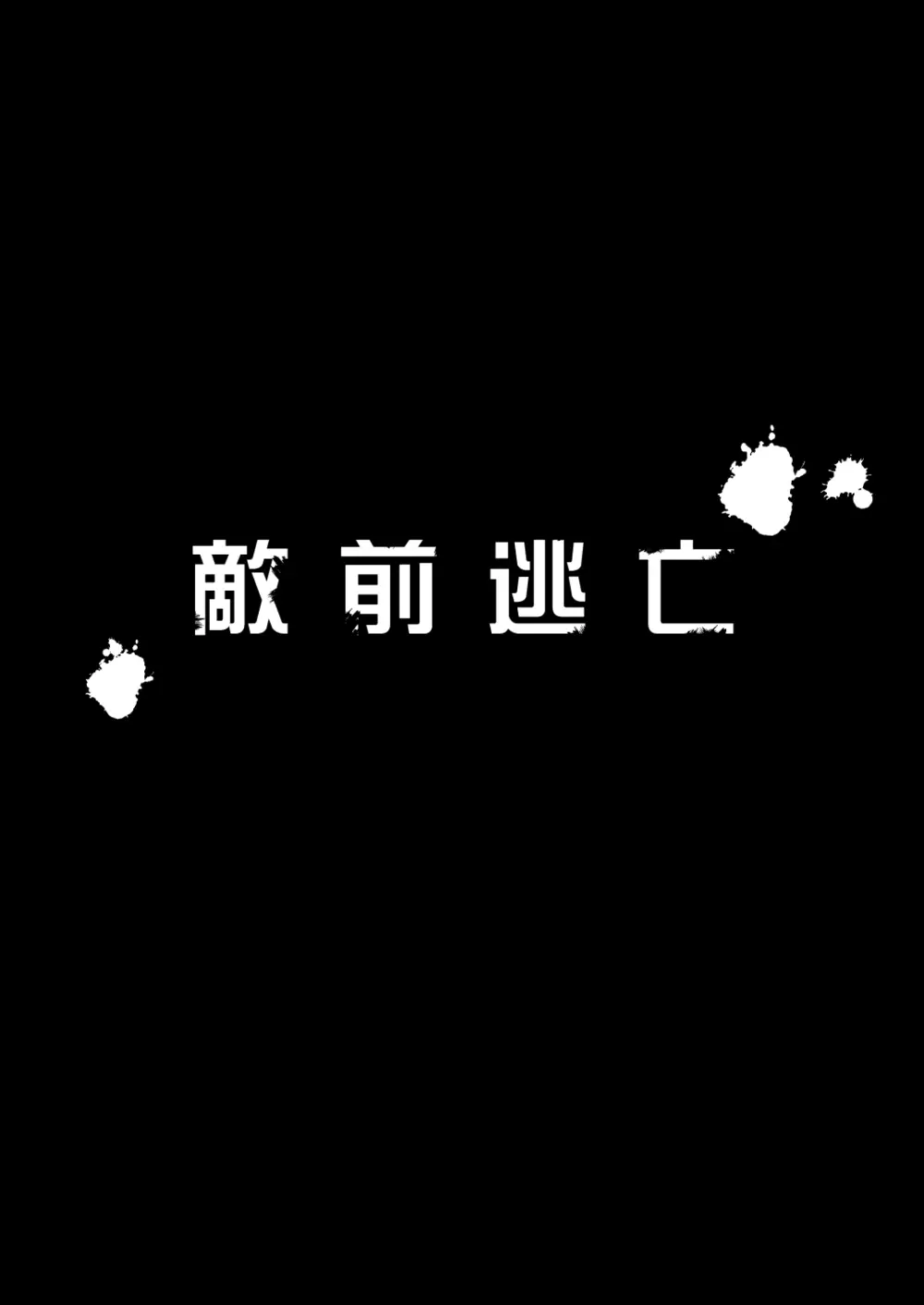 敵前逃亡